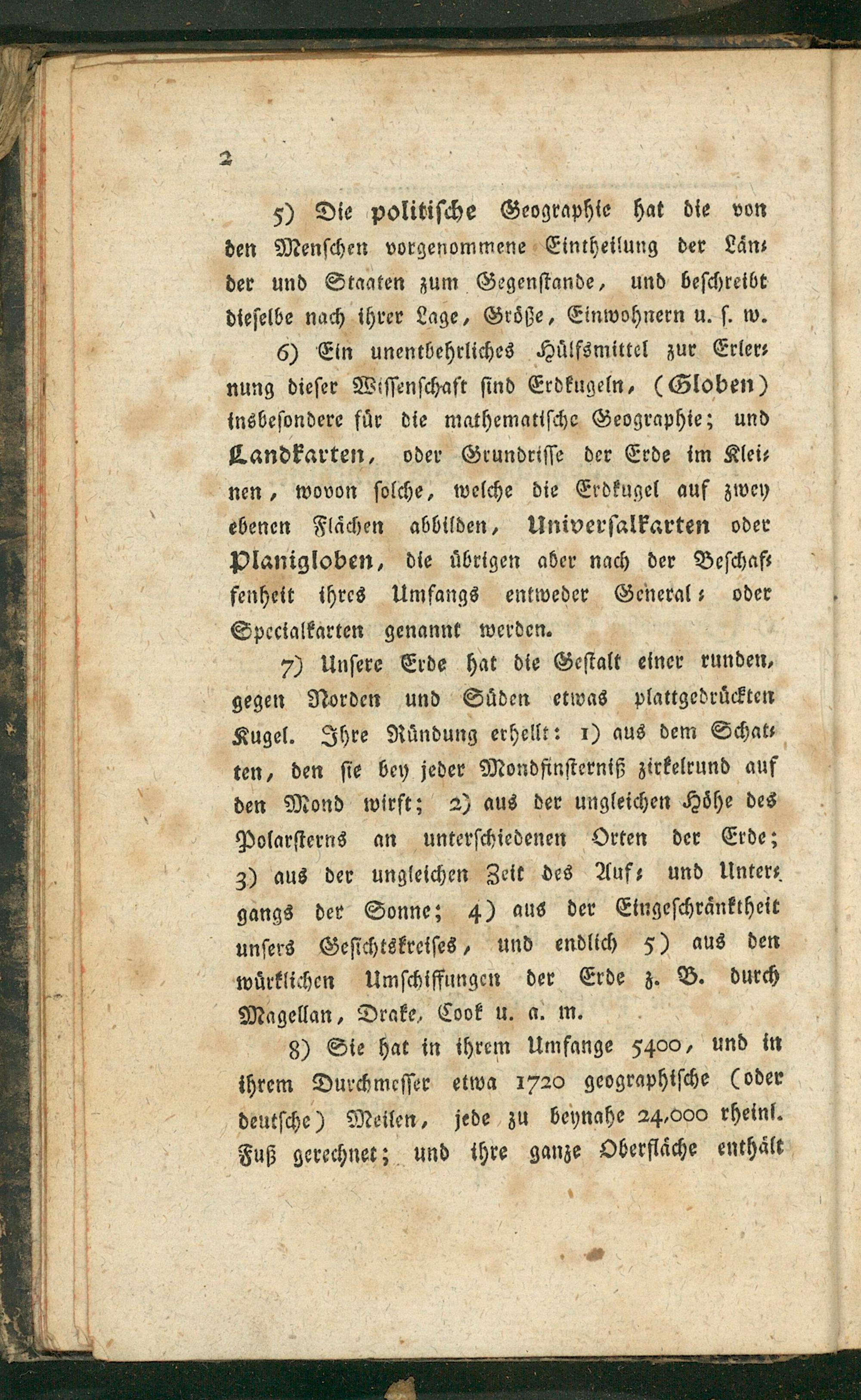 2

5) Die politische Geographie hat die von den Menschen vorgenommene Eintheilung der Länder und Staaten zum Gegenstande, und beschreibt dieselbe nach ihrer Lage, Größe, Einwohnern u. s. w.

6) Ein unentbehrliches Hülfsmittel zur Erlernung dieser Wissenschaft sind Erdkugeln, (Globen) insbesondere für die mathematische Geographie; und Landkarten, oder Grundrisse der Erde im Kleinen, wovon solche, welche die Erdkugel auf zwey ebenen Flächen abbilden, Universalkarten oder Planigloben, die übrigen aber nach der Beschaffenheit ihres Umfangs entweder General- oder Specialkarten genannt werden.

7) Unsere Erde hat die Gestalt einer runden, gegen Norden und Süden etwas plattgedrückten Kugel. Ihre Ründung erhellt: 1) aus dem Schatten, den sie bey jeder Mondfinsterniß zirkelrund auf den Mond wirft; 2) aus der ungleichen Höhe des Polarsterns an unterschiedenen Orten der Erde; 3) aus der ungleichen Zeit des Auf- und Untergangs der Sonne; 4) aus der Eingeschränktheit unsers Gesichtskreises, und endlich 5) aus den würklichen Umschiffungen der Erde z. B. durch Magellan, Drake, Cook u. a. m.

8) Sie hat in ihrem Umfange 5400, und in ihrem Durchmesser etwa 1720 geographische (oder deutsche) Meilen, jede zu beynahe 24,000 rheinl. Fuß gerechnet; und ihre ganze Oberfläche enthält